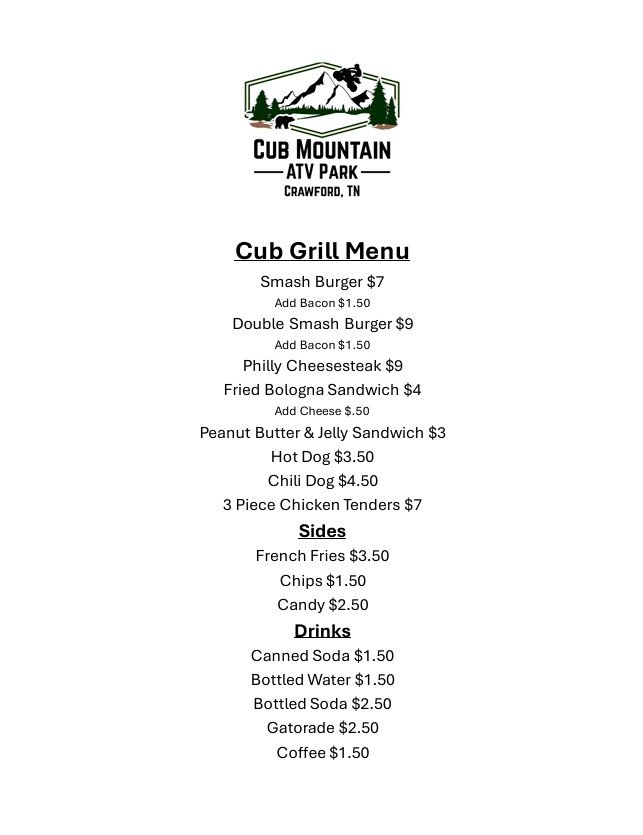 CUB MOUNTAIN
ATV PARK
CRAWFORD, TN

Cub Grill Menu

Smash Burger $7
Add Bacon $1.50
Double Smash Burger $9
Add Bacon $1.50
Philly Cheesesteak $9
Fried Bologna Sandwich $4
Add Cheese $.50
Peanut Butter & Jelly Sandwich $3
Hot Dog $3.50
Chili Dog $4.50
3 Piece Chicken Tenders $7

Sides

French Fries $3.50
Chips $1.50
Candy $2.50

Drinks

Canned Soda $1.50
Bottled Water $1.50
Bottled Soda $2.50
Gatorade $2.50
Coffee $1.50